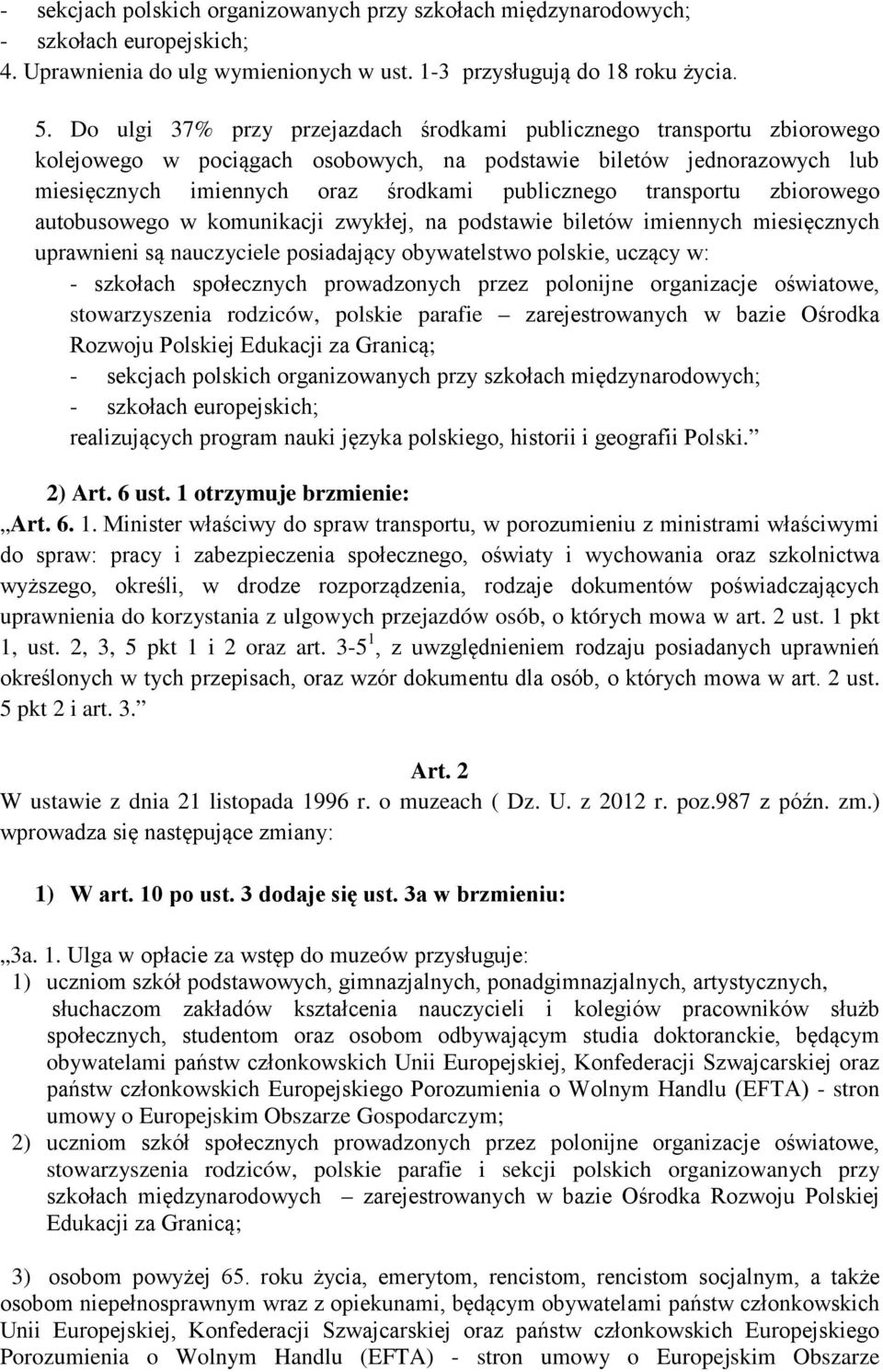 - sekcjach polskich organizowanych przy szkołach międzynarodowych;
- szkołach europejskich;
4. Uprawnienia do ulg wymienionych w ust. 1-3 przysługują do 18 roku życia.

5. Do ulgi 37% przy przejazdach środkami publicznego transportu zbiorowego kolejowego w pociągach osobowych, na podstawie biletów jednorazowych lub miesięcznych imiennych oraz środkami publicznego transportu zbiorowego autobusowego w komunikacji zwykłej, na podstawie biletów imiennych miesięcznych uprawnieni są nauczyciele posiadający obywatelstwo polskie, uczący w:
- szkołach społecznych prowadzonych przez polonijne organizacje oświatowe, stowarzyszenia rodziców, polskie parafie – zarejestrowanych w bazie Ośrodka Rozwoju Polskiej Edukacji za Granicą;
- sekcjach polskich organizowanych przy szkołach międzynarodowych;
- szkołach europejskich;
realizujących program nauki języka polskiego, historii i geografii Polski.”

2) Art. 6 ust. 1 otrzymuje brzmienie:
„Art. 6. 1. Minister właściwy do spraw transportu, w porozumieniu z ministrami właściwymi do spraw: pracy i zabezpieczenia społecznego, oświaty i wychowania oraz szkolnictwa wyższego, określi, w drodze rozporządzenia, rodzaje dokumentów poświadczających uprawnienia do korzystania z ulgowych przejazdów osób, o których mowa w art. 2 ust. 1 pkt 1, ust. 2, 3, 5 pkt 1 i 2 oraz art. 3-5$^1$, z uwzględnieniem rodzaju posiadanych uprawnień określonych w tych przepisach, oraz wzór dokumentu dla osób, o których mowa w art. 2 ust. 5 pkt 2 i art. 3.”

Art. 2
W ustawie z dnia 21 listopada 1996 r. o muzeach ( Dz. U. z 2012 r. poz.987 z późn. zm.) wprowadza się następujące zmiany:

1) W art. 10 po ust. 3 dodaje się ust. 3a w brzmieniu:

„3a. 1. Ulga w opłacie za wstęp do muzeów przysługuje:
1) uczniom szkół podstawowych, gimnazjalnych, ponadgimnazjalnych, artystycznych, słuchaczom zakładów kształcenia nauczycieli i kolegiów pracowników służb społecznych, studentom oraz osobom odbywającym studia doktoranckie, będącym obywatelami państw członkowskich Unii Europejskiej, Konfederacji Szwajcarskiej oraz państw członkowskich Europejskiego Porozumienia o Wolnym Handlu (EFTA) - stron umowy o Europejskim Obszarze Gospodarczym;
2) uczniom szkół społecznych prowadzonych przez polonijne organizacje oświatowe, stowarzyszenia rodziców, polskie parafie i sekcji polskich organizowanych przy szkołach międzynarodowych – zarejestrowanych w bazie Ośrodka Rozwoju Polskiej Edukacji za Granicą;

3) osobom powyżej 65. roku życia, emerytom, rencistom, rencistom socjalnym, a także osobom niepełnosprawnym wraz z opiekunami, będącym obywatelami państw członkowskich Unii Europejskiej, Konfederacji Szwajcarskiej oraz państw członkowskich Europejskiego Porozumienia o Wolnym Handlu (EFTA) - stron umowy o Europejskim Obszarze